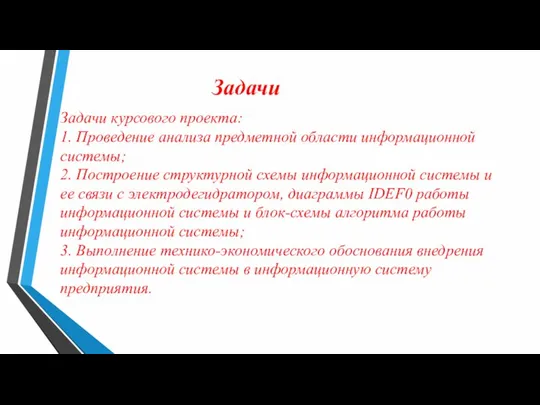 Задачи

Задачи курсового проекта:
1. Проведение анализа предметной области информационной системы;
2. Построение структурной схемы информационной системы и ее связи с электродегидратором, диаграммы IDEF0 работы информационной системы и блок-схемы алгоритма работы информационной системы;
3. Выполнение технико-экономического обоснования внедрения информационной системы в информационную систему предприятия.